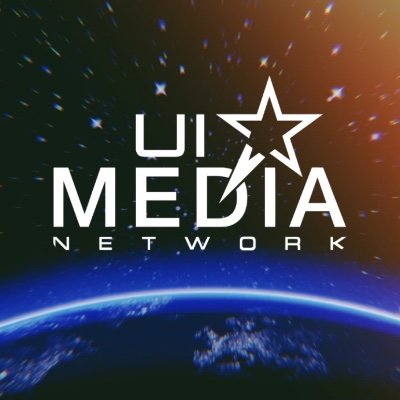 UI
MEDIA
NETWORK